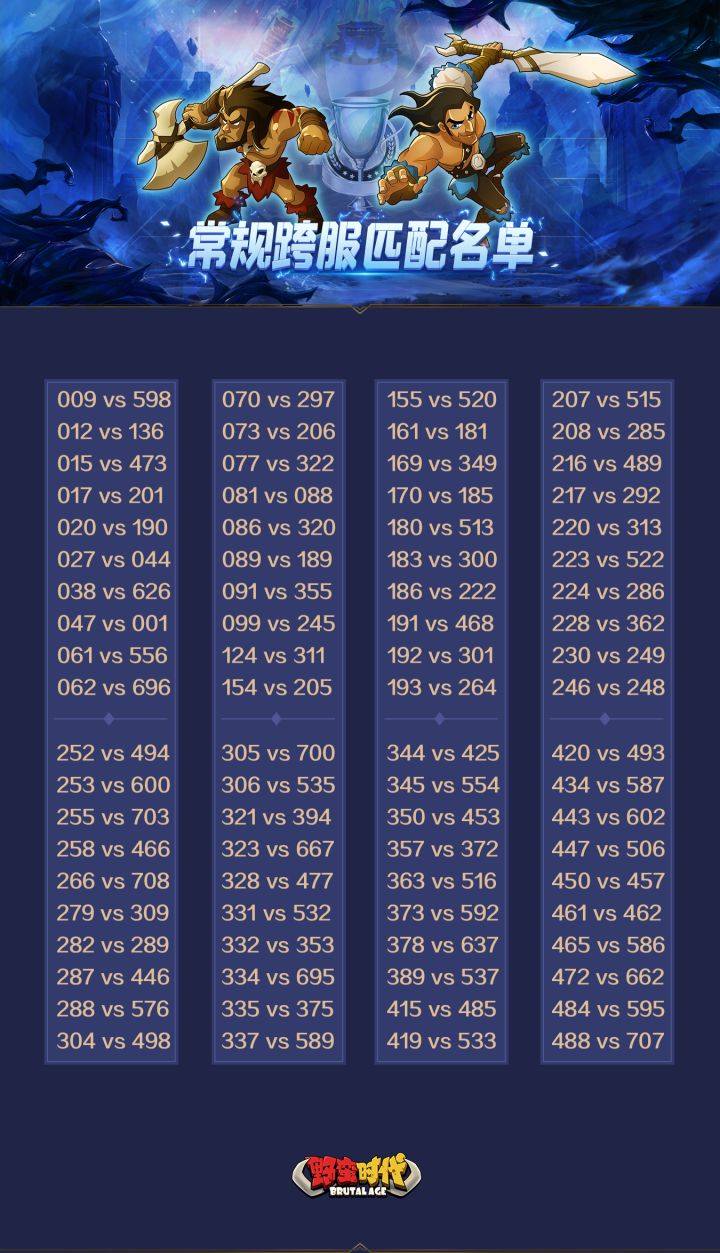 常规跨服匹配名单

009 vs 598
012 vs 136
015 vs 473
017 vs 201
020 vs 190
027 vs 044
038 vs 626
047 vs 001
061 vs 556
062 vs 696

252 vs 494
253 vs 600
255 vs 703
258 vs 466
266 vs 708
279 vs 309
282 vs 289
287 vs 446
288 vs 576
304 vs 498

070 vs 297
073 vs 206
077 vs 322
081 vs 088
086 vs 320
089 vs 189
091 vs 355
099 vs 245
124 vs 311
154 vs 205

305 vs 700
306 vs 535
321 vs 394
323 vs 667
328 vs 477
331 vs 532
332 vs 353
334 vs 695
335 vs 375
337 vs 589

155 vs 520
161 vs 181
169 vs 349
170 vs 185
180 vs 513
183 vs 300
186 vs 222
191 vs 468
192 vs 301
193 vs 264

344 vs 425
345 vs 554
350 vs 453
357 vs 372
363 vs 516
373 vs 592
378 vs 637
389 vs 537
415 vs 485
419 vs 533

207 vs 515
208 vs 285
216 vs 489
217 vs 292
220 vs 313
223 vs 522
224 vs 286
228 vs 362
230 vs 249
246 vs 248

420 vs 493
434 vs 587
443 vs 602
447 vs 506
450 vs 457
461 vs 462
465 vs 586
472 vs 662
484 vs 595
488 vs 707

野蛮时代
BRUTAL AGE